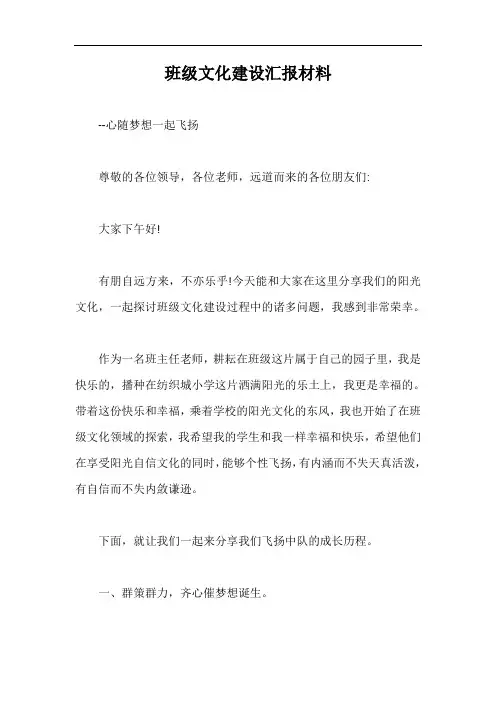 班级文化建设汇报材料

--心随梦想一起飞扬

尊敬的各位领导，各位老师，远道而来的各位朋友们:

大家下午好!

有朋自远方来，不亦乐乎!今天能和大家在这里分享我们的阳光文化，一起探讨班级文化建设过程中的诸多问题，我感到非常荣幸。

作为一名班主任老师，耕耘在班级这片属于自己的园子里，我是快乐的，播种在纺织城小学这片洒满阳光的乐土上，我更是幸福的。带着这份快乐和幸福，乘着学校的阳光文化的东风，我也开始了在班级文化领域的探索，我希望我的学生和我一样幸福和快乐，希望他们在享受阳光自信文化的同时，能够个性飞扬，有内涵而不失天真活泼，有自信而不失内敛谦逊。

下面，就让我们一起来分享我们飞扬中队的成长历程。

一、群策群力，齐心催梦想诞生。